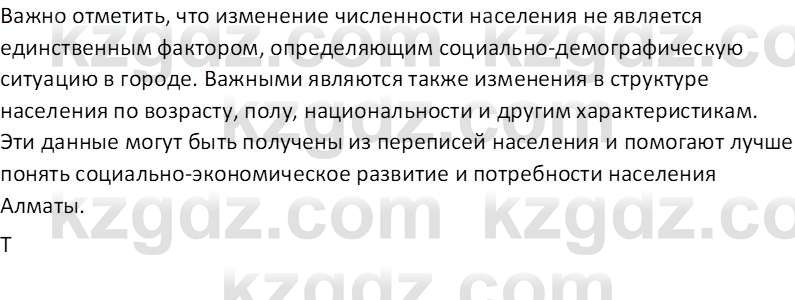 Важно отметить, что изменение численности населения не является единственным фактором, определяющим социально-демографическую ситуацию в городе. Важными являются также изменения в структуре населения по возрасту, полу, национальности и другим характеристикам. Эти данные могут быть получены из переписей населения и помогают лучше понять социально-экономическое развитие и потребности населения Алматы.

Т

kzgdz.com kzgdz.co
kzgdz.com
kzgdz.com kzgdz.co
kzgdz.com